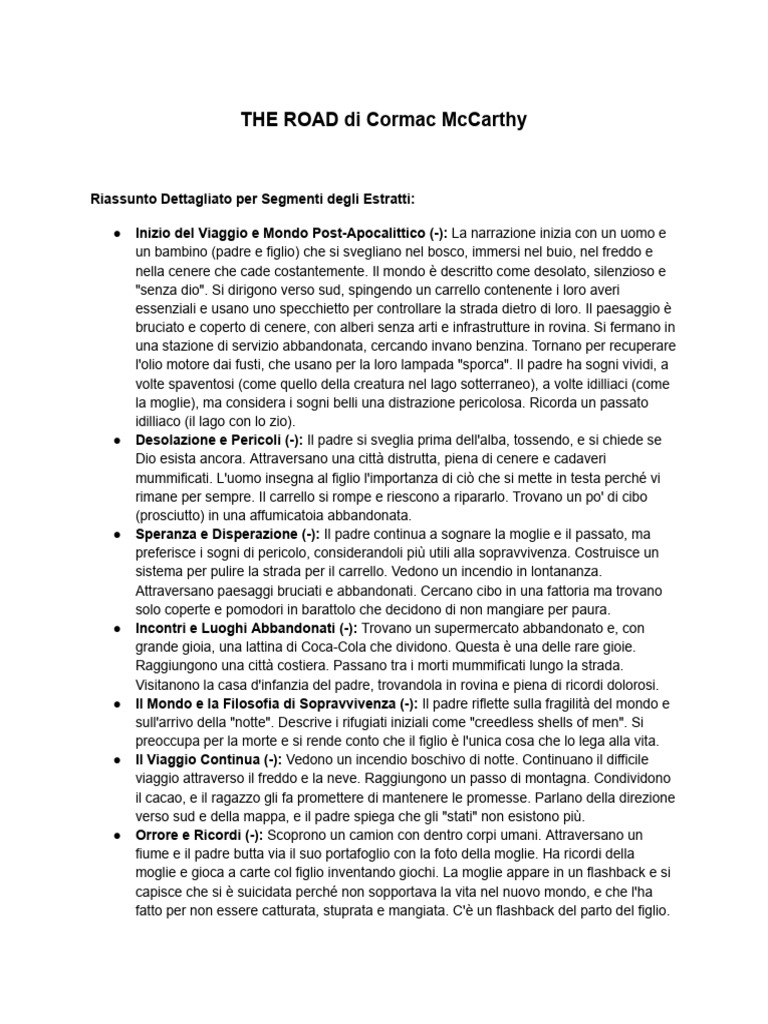 THE ROAD di Cormac McCarthy

Riassunto Dettagliato per Segmenti degli Estratti:

• Inizio del Viaggio e Mondo Post-Apocalittico (-): La narrazione inizia con un uomo e un bambino (padre e figlio) che si svegliano nel bosco, immersi nel buio, nel freddo e nella cenere che cade costantemente. Il mondo è descritto come desolato, silenzioso e "senza dio". Si dirigono verso sud, spingendo un carrello contenente i loro averi essenziali e usano uno specchietto per controllare la strada dietro di loro. Il paesaggio è bruciato e coperto di cenere, con alberi senza arti e infrastrutture in rovina. Si fermano in una stazione di servizio abbandonata, cercando invano benzina. Tornano per recuperare l'olio motore dai fusti, che usano per la loro lampada "sporca". Il padre ha sogni vividi, a volte spaventosi (come quello della creatura nel lago sotterraneo), a volte idilliaci (come la moglie), ma considera i sogni belli una distrazione pericolosa. Ricorda un passato idilliaco (il lago con lo zio).
• Desolazione e Pericoli (-): Il padre si sveglia prima dell'alba, tossendo, e si chiede se Dio esista ancora. Attraversano una città distrutta, piena di cenere e cadaveri mummificati. L'uomo insegna al figlio l'importanza di ciò che si mette in testa perché vi rimane per sempre. Il carrello si rompe e riescono a ripararlo. Trovano un po' di cibo (prosciutto) in una affumicatoia abbandonata.
• Speranza e Disperazione (-): Il padre continua a sognare la moglie e il passato, ma preferisce i sogni di pericolo, considerandoli più utili alla sopravvivenza. Costruisce un sistema per pulire la strada per il carrello. Vedono un incendio in lontananza. Attraversano paesaggi bruciati e abbandonati. Cercano cibo in una fattoria ma trovano solo coperte e pomodori in barattolo che decidono di non mangiare per paura.
• Incontri e Luoghi Abbandonati (-): Trovano un supermercato abbandonato e, con grande gioia, una lattina di Coca-Cola che dividono. Questa è una delle rare gioie. Raggiungono una città costiera. Passano tra i morti mummificati lungo la strada. Visitanono la casa d'infanzia del padre, trovandola in rovina e piena di ricordi dolorosi.
• Il Mondo e la Filosofia di Sopravvivenza (-): Il padre riflette sulla fragilità del mondo e sull'arrivo della "notte". Descrive i rifugiati iniziali come "creedless shells of men". Si preoccupa per la morte e si rende conto che il figlio è l'unica cosa che lo lega alla vita.
• Il Viaggio Continua (-): Vedono un incendio boschivo di notte. Continuano il difficile viaggio attraverso il freddo e la neve. Raggiungono un passo di montagna. Condividono il cacao, e il ragazzo gli fa promettere di mantenere le promesse. Parlano della direzione verso sud e della mappa, e il padre spiega che gli "stati" non esistono più.
• Orrore e Ricordi (-): Scoprono un camion con dentro corpi umani. Attraversano un fiume e il padre butta via il suo portafoglio con la foto della moglie. Ha ricordi della moglie e gioca a carte col figlio inventando giochi. La moglie appare in un flashback e si capisce che si è suicidata perché non sopportava la vita nel nuovo mondo, e che l'ha fatto per non essere catturata, stuprata e mangiata. C'è un flashback del parto del figlio.